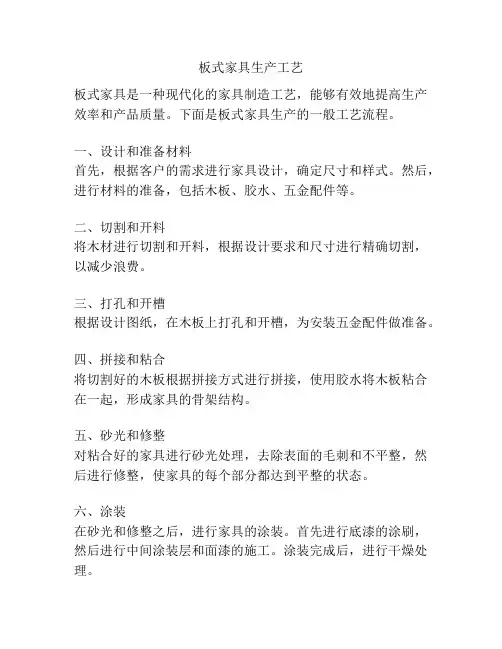 板式家具生产工艺

板式家具是一种现代化的家具制造工艺，能够有效地提高生产效率和产品质量。下面是板式家具生产的一般工艺流程。

一、设计和准备材料
首先，根据客户的需求进行家具设计，确定尺寸和样式。然后，进行材料的准备，包括木板、胶水、五金配件等。

二、切割和开料
将木材进行切割和开料，根据设计要求和尺寸进行精确切割，以减少浪费。

三、打孔和开槽
根据设计图纸，在木板上打孔和开槽，为安装五金配件做准备。

四、拼接和粘合
将切割好的木板根据拼接方式进行拼接，使用胶水将木板粘合在一起，形成家具的骨架结构。

五、砂光和修整
对粘合好的家具进行砂光处理，去除表面的毛刺和不平整，然后进行修整，使家具的每个部分都达到平整的状态。

六、涂装
在砂光和修整之后，进行家具的涂装。首先进行底漆的涂刷，然后进行中间涂装层和面漆的施工。涂装完成后，进行干燥处理。